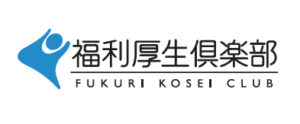 福利厚生倶楽部
FUKURI KOSEI CLUB